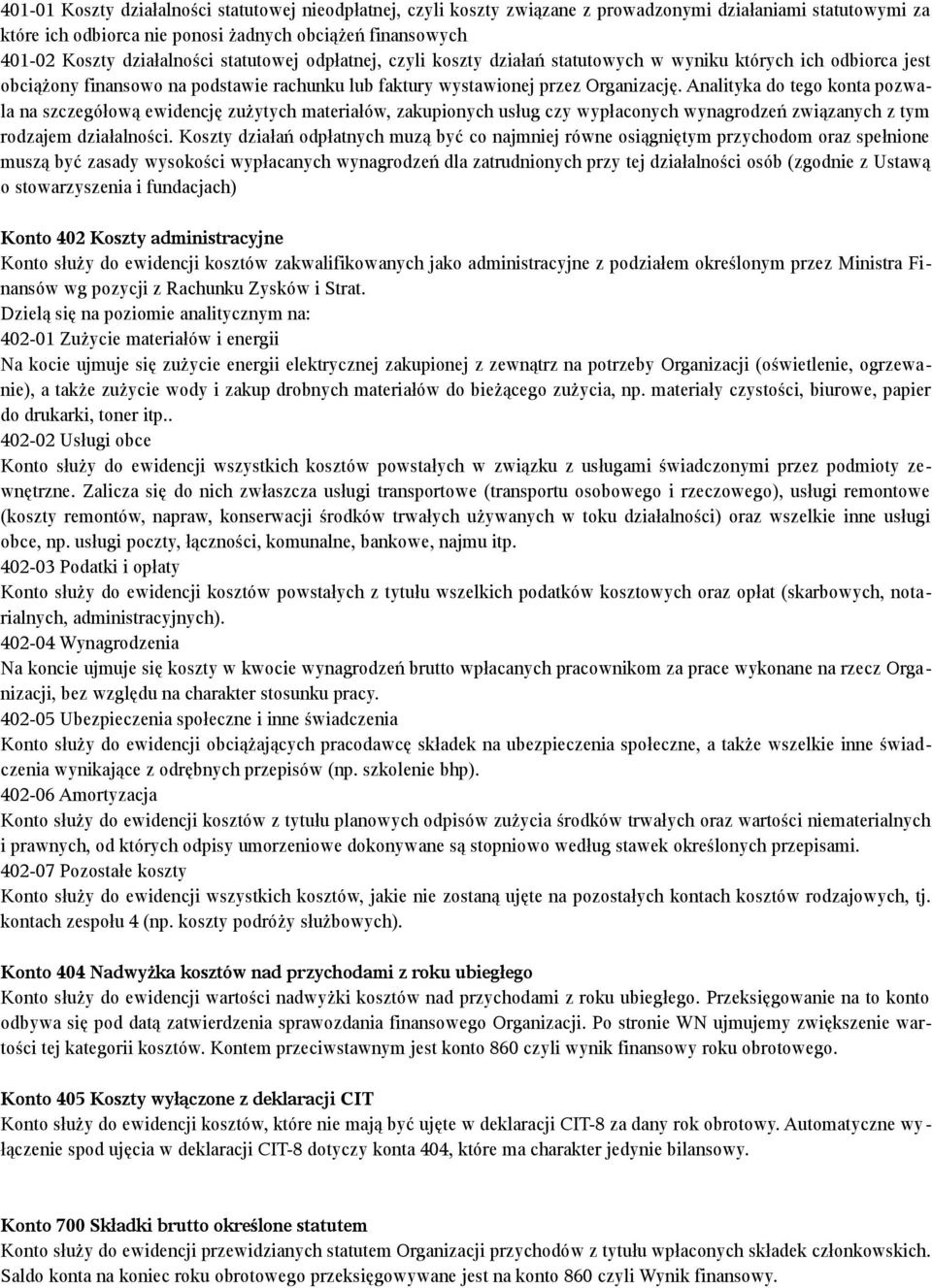 401-01 Koszty działalności statutowej nieodpłatnej, czyli koszty związane z prowadzonymi działaniami statutowymi za które ich odbiorca nie ponosi żadnych obciążeń finansowych
401-02 Koszty działalności statutowej odpłatnej, czyli koszty działań statutowych w wyniku których ich odbiorca jest obciążony finansowo na podstawie rachunku lub faktury wystawionej przez Organizację. Analityka do tego konta pozwala na szczegółową ewidencję zużytych materiałów, zakupionych usług czy wypłaconych wynagrodzeń związanych z tym rodzajem działalności. Koszty działań odpłatnych muzą być co najmniej równe osiągniętym przychodom oraz spełnione muszą być zasady wysokości wypłacanych wynagrodzeń dla zatrudnionych przy tej działalności osób (zgodnie z Ustawą o stowarzyszenia i fundacjach)

Konto 402 Koszty administracyjne
Konto służy do ewidencji kosztów zakwalifikowanych jako administracyjne z podziałem określonym przez Ministra Finansów wg pozycji z Rachunku Zysków i Strat.
Dzielą się na poziomie analitycznym na:
402-01 Zużycie materiałów i energii
Na kocie ujmuje się zużycie energii elektrycznej zakupionej z zewnątrz na potrzeby Organizacji (oświetlenie, ogrzewanie), a także zużycie wody i zakup drobnych materiałów do bieżącego zużycia, np. materiały czystości, biurowe, papier do drukarki, toner itp..
402-02 Usługi obce
Konto służy do ewidencji wszystkich kosztów powstałych w związku z usługami świadczonymi przez podmioty zewnętrzne. Zalicza się do nich zwłaszcza usługi transportowe (transportu osobowego i rzeczowego), usługi remontowe (koszty remontów, napraw, konserwacji środków trwałych używanych w toku działalności) oraz wszelkie inne usługi obce, np. usługi poczty, łączności, komunalne, bankowe, najmu itp.
402-03 Podatki i opłaty
Konto służy do ewidencji kosztów powstałych z tytułu wszelkich podatków kosztowych oraz opłat (skarbowych, notarialnych, administracyjnych).
402-04 Wynagrodzenia
Na koncie ujmuje się koszty w kwocie wynagrodzeń brutto wpłacanych pracownikom za prace wykonane na rzecz Organizacji, bez względu na charakter stosunku pracy.
402-05 Ubezpieczenia społeczne i inne świadczenia
Konto służy do ewidencji obciążających pracodawcę składek na ubezpieczenia społeczne, a także wszelkie inne świadczenia wynikające z odrębnych przepisów (np. szkolenie bhp).
402-06 Amortyzacja
Konto służy do ewidencji kosztów z tytułu planowych odpisów zużycia środków trwałych oraz wartości niematerialnych i prawnych, od których odpisy umorzeniowe dokonywane są stopniowo według stawek określonych przepisami.
402-07 Pozostałe koszty
Konto służy do ewidencji wszystkich kosztów, jakie nie zostaną ujęte na pozostałych kontach kosztów rodzajowych, tj. kontach zespołu 4 (np. koszty podróży służbowych).

Konto 404 Nadwyżka kosztów nad przychodami z roku ubiegłego
Konto służy do ewidencji wartości nadwyżki kosztów nad przychodami z roku ubiegłego. Przeksięgowanie na to konto odbywa się pod datą zatwierdzenia sprawozdania finansowego Organizacji. Po stronie WN ujmujemy zwiększenie wartości tej kategorii kosztów. Kontem przeciwstawnym jest konto 860 czyli wynik finansowy roku obrotowego.

Konto 405 Koszty wyłączone z deklaracji CIT
Konto służy do ewidencji kosztów, które nie mają być ujęte w deklaracji CIT-8 za dany rok obrotowy. Automatyczne wyłączenie spod ujęcia w deklaracji CIT-8 dotyczy konta 404, które ma charakter jedynie bilansowy.

Konto 700 Składki brutto określone statutem
Konto służy do ewidencji przewidzianych statutem Organizacji przychodów z tytułu wpłaconych składek członkowskich. Saldo konta na koniec roku obrotowego przeksięgowywane jest na konto 860 czyli Wynik finansowy.